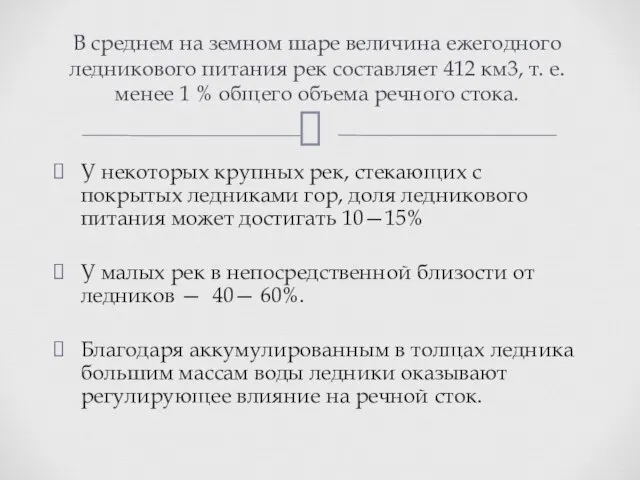 В среднем на земном шаре величина ежегодного ледникового питания рек составляет 412 км3, т. е. менее 1 % общего объема речного стока.

У некоторых крупных рек, стекающих с покрытых ледниками гор, доля ледникового питания может достигать 10—15%

У малых рек в непосредственной близости от ледников — 40— 60%.

Благодаря аккумулированным в толщах ледника большим массам воды ледники оказывают регулирующее влияние на речной сток.